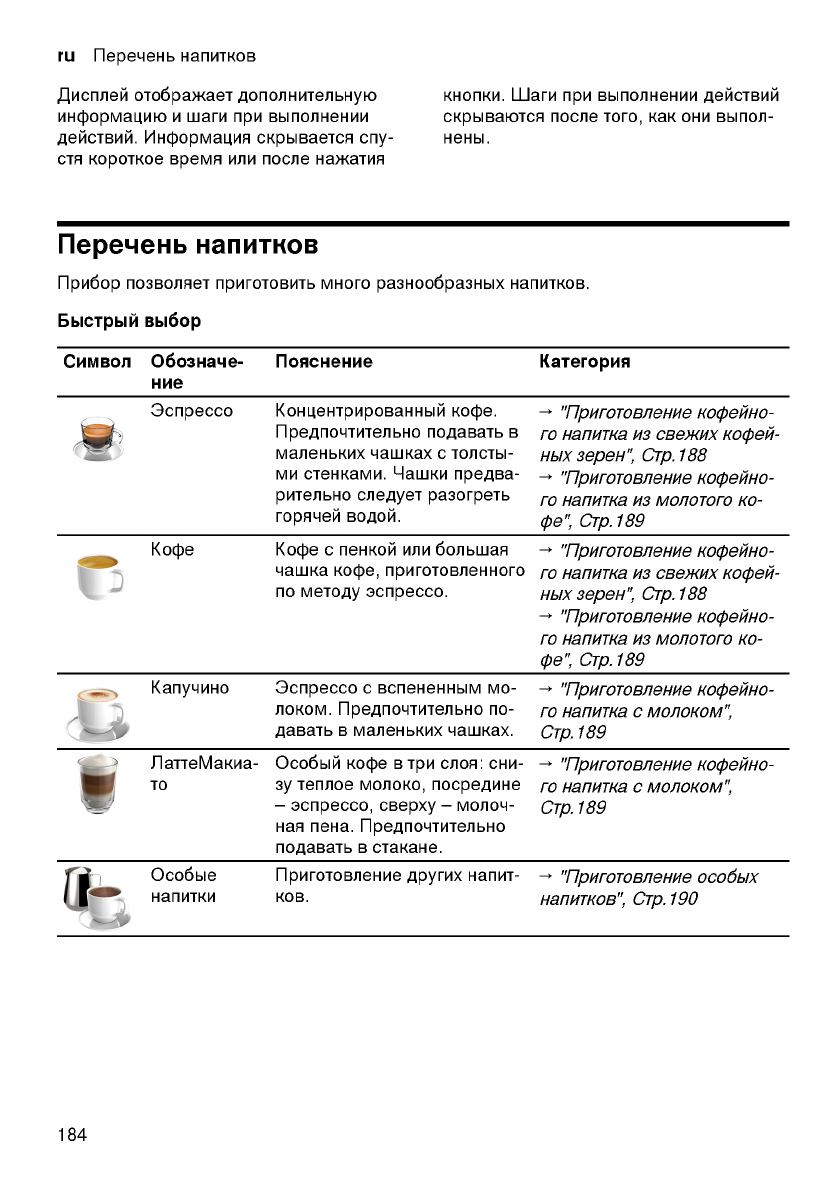 ru Перечень напитков

Дисплей отображает дополнительную информацию и шаги при выполнении действий. Информация скрывается спустя короткое время или после нажатия кнопки. Шаги при выполнении действий скрываются после того, как они выполнены.

Перечень напитков

Прибор позволяет приготовить много разнообразных напитков.

Быстрый выбор

| Символ | Обозначение | Пояснение | Категория |
|---|---|---|---|
| | Эспрессо | Концентрированный кофе. Предпочтительно подавать в маленьких чашках с толстыми стенками. Чашки предварительно следует разогреть горячей водой. | → "Приготовление кофейного напитка из свежих кофейных зерен", Стр.188 → "Приготовление кофейного напитка из молотого кофе", Стр.189 |
| | Кофе | Кофе с пенкой или большая чашка кофе, приготовленного по методу эспрессо. | → "Приготовление кофейного напитка из свежих кофейных зерен", Стр.188 → "Приготовление кофейного напитка из молотого кофе", Стр.189 |
| | Капучино | Эспрессо с вспененным молоком. Предпочтительно подавать в маленьких чашках. | → "Приготовление кофейного напитка с молоком", Стр.189 |
| | ЛаттеМакиато | Особый кофе в три слоя: снизу теплое молоко, посредине – эспрессо, сверху – молочная пена. Предпочтительно подавать в стакане. | → "Приготовление кофейного напитка с молоком", Стр.189 |
| | Особые напитки | Приготовление других напитков. | → "Приготовление особых напитков", Стр.190 |

184